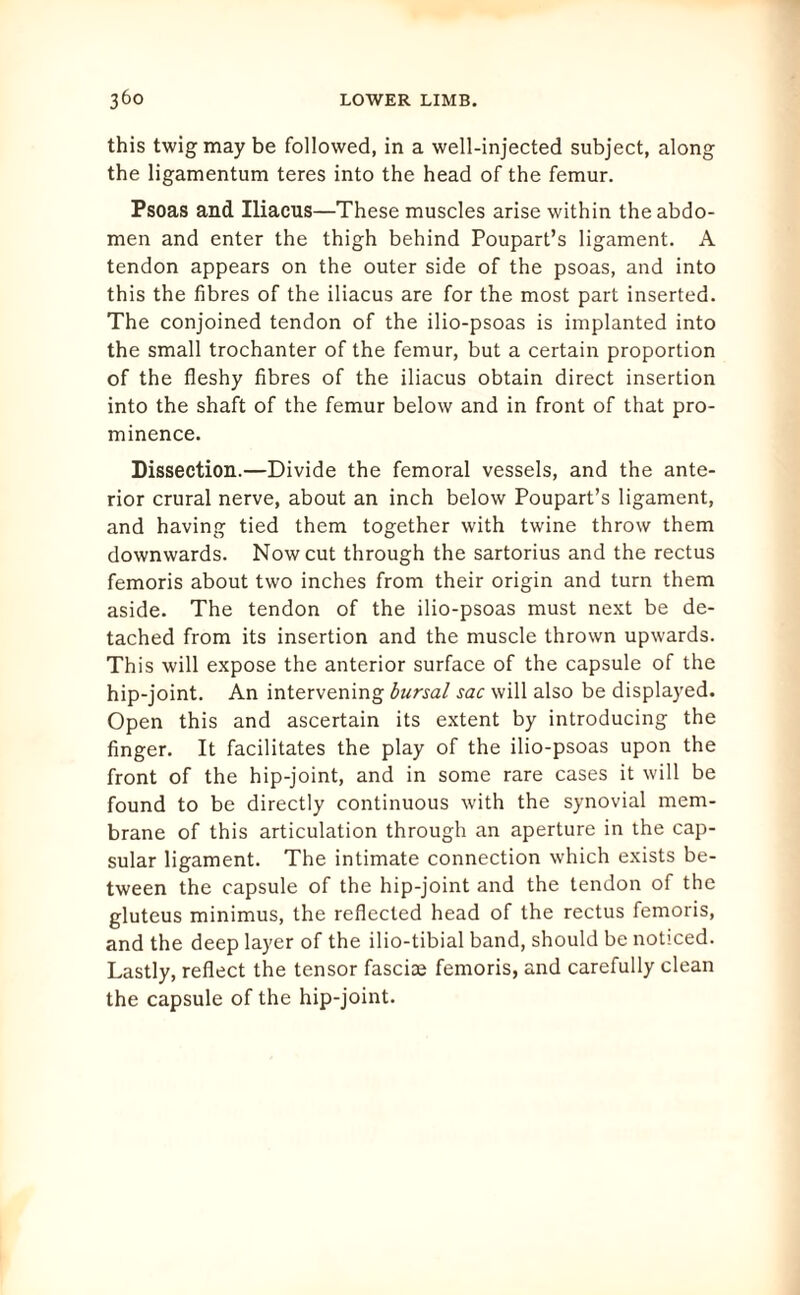 360 LOWER LIMB.

this twig may be followed, in a well-injected subject, along the ligamentum teres into the head of the femur.

Psoas and Iliacus—These muscles arise within the abdomen and enter the thigh behind Poupart's ligament. A tendon appears on the outer side of the psoas, and into this the fibres of the iliacus are for the most part inserted. The conjoined tendon of the ilio-psoas is implanted into the small trochanter of the femur, but a certain proportion of the fleshy fibres of the iliacus obtain direct insertion into the shaft of the femur below and in front of that prominence.

Dissection.—Divide the femoral vessels, and the anterior crural nerve, about an inch below Poupart's ligament, and having tied them together with twine throw them downwards. Now cut through the sartorius and the rectus femoris about two inches from their origin and turn them aside. The tendon of the ilio-psoas must next be detached from its insertion and the muscle thrown upwards. This will expose the anterior surface of the capsule of the hip-joint. An intervening bursal sac will also be displayed. Open this and ascertain its extent by introducing the finger. It facilitates the play of the ilio-psoas upon the front of the hip-joint, and in some rare cases it will be found to be directly continuous with the synovial membrane of this articulation through an aperture in the capsular ligament. The intimate connection which exists between the capsule of the hip-joint and the tendon of the gluteus minimus, the reflected head of the rectus femoris, and the deep layer of the ilio-tibial band, should be noticed. Lastly, reflect the tensor fasciæ femoris, and carefully clean the capsule of the hip-joint.